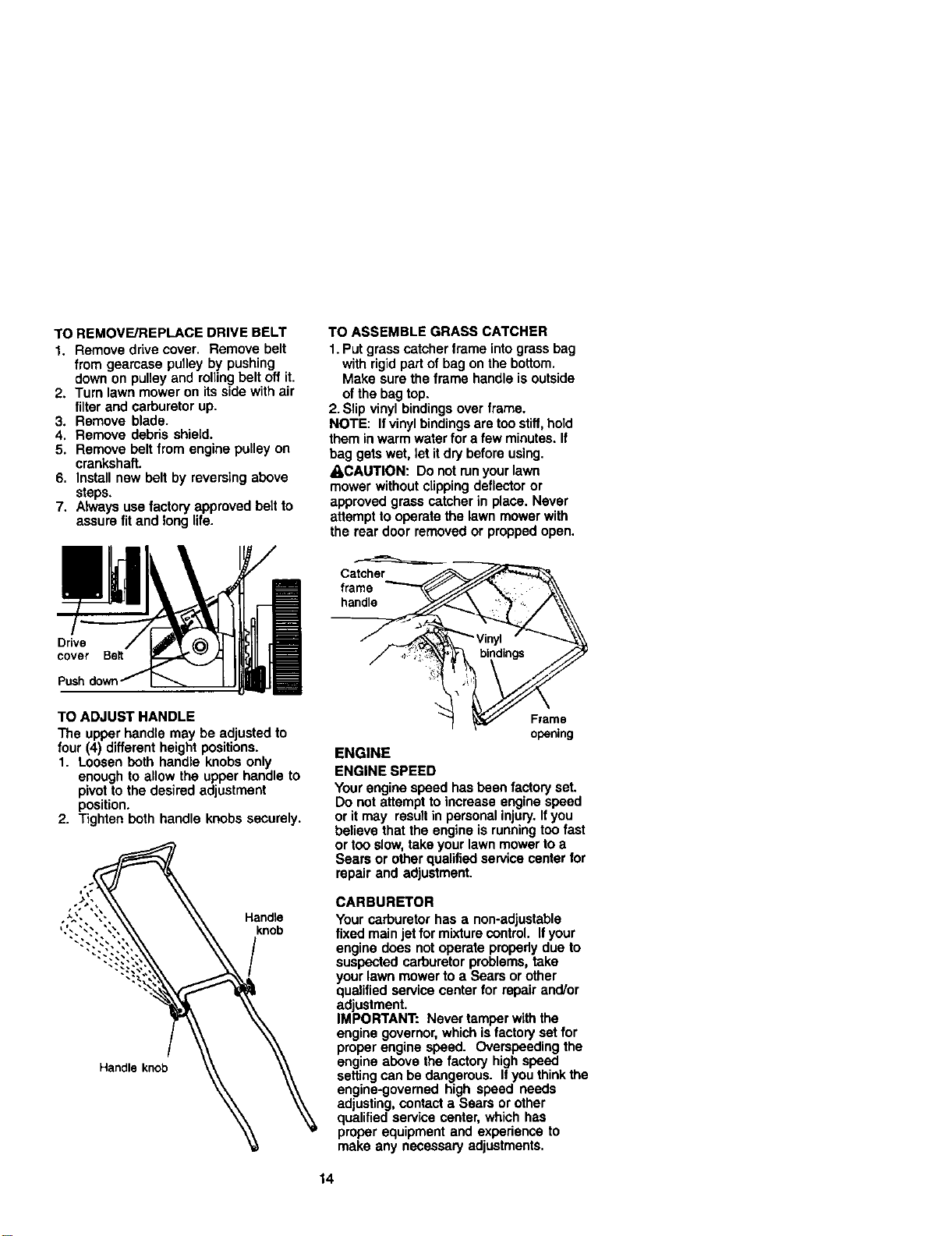 TO REMOVE/REPLACE DRIVE BELT

1. Remove drive cover. Remove belt from gearcase pulley by pushing down on pulley and rolling belt off it.
2. Turn lawn mower on its side with air filter and carburetor up.
3. Remove blade.
4. Remove debris shield.
5. Remove belt from engine pulley on crankshaft.
6. Install new belt by reversing above steps.
7. Always use factory approved belt to assure fit and long life.

Drive cover
Belt
Push down

TO ADJUST HANDLE

The upper handle may be adjusted to four (4) different height positions.

1. Loosen both handle knobs only enough to allow the upper handle to pivot to the desired adjustment position.
2. Tighten both handle knobs securely.

Handle knob
Handle knob

TO ASSEMBLE GRASS CATCHER

1. Put grass catcher frame into grass bag with rigid part of bag on the bottom. Make sure the frame handle is outside of the bag top.
2. Slip vinyl bindings over frame.

NOTE: If vinyl bindings are too stiff, hold them in warm water for a few minutes. If bag gets wet, let it dry before using.

CAUTION: Do not run your lawn mower without clipping deflector or approved grass catcher in place. Never attempt to operate the lawn mower with the rear door removed or propped open.

Catcher frame handle
Vinyl bindings
Frame opening

ENGINE

ENGINE SPEED

Your engine speed has been factory set. Do not attempt to increase engine speed or it may result in personal injury. If you believe that the engine is running too fast or too slow, take your lawn mower to a Sears or other qualified service center for repair and adjustment.

CARBURETOR

Your carburetor has a non-adjustable fixed main jet for mixture control. If your engine does not operate properly due to suspected carburetor problems, take your lawn mower to a Sears or other qualified service center for repair and/or adjustment.

IMPORTANT: Never tamper with the engine governor, which is factory set for proper engine speed. Overspeeding the engine above the factory high speed setting can be dangerous. If you think the engine-governed high speed needs adjusting, contact a Sears or other qualified service center, which has proper equipment and experience to make any necessary adjustments.

14